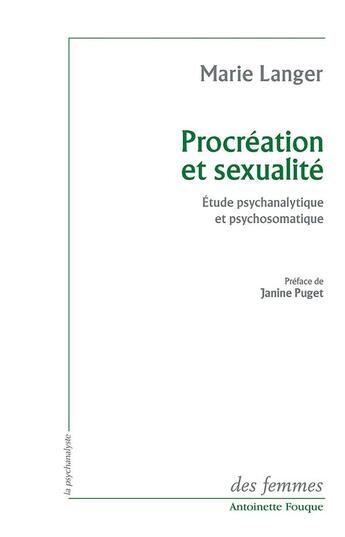 Marie Langer

Procréation et sexualité

Étude psychanalytique et psychosomatique

Préface de
Janine Puget

la psychanalyste

des femmes
Antoinette Fouque